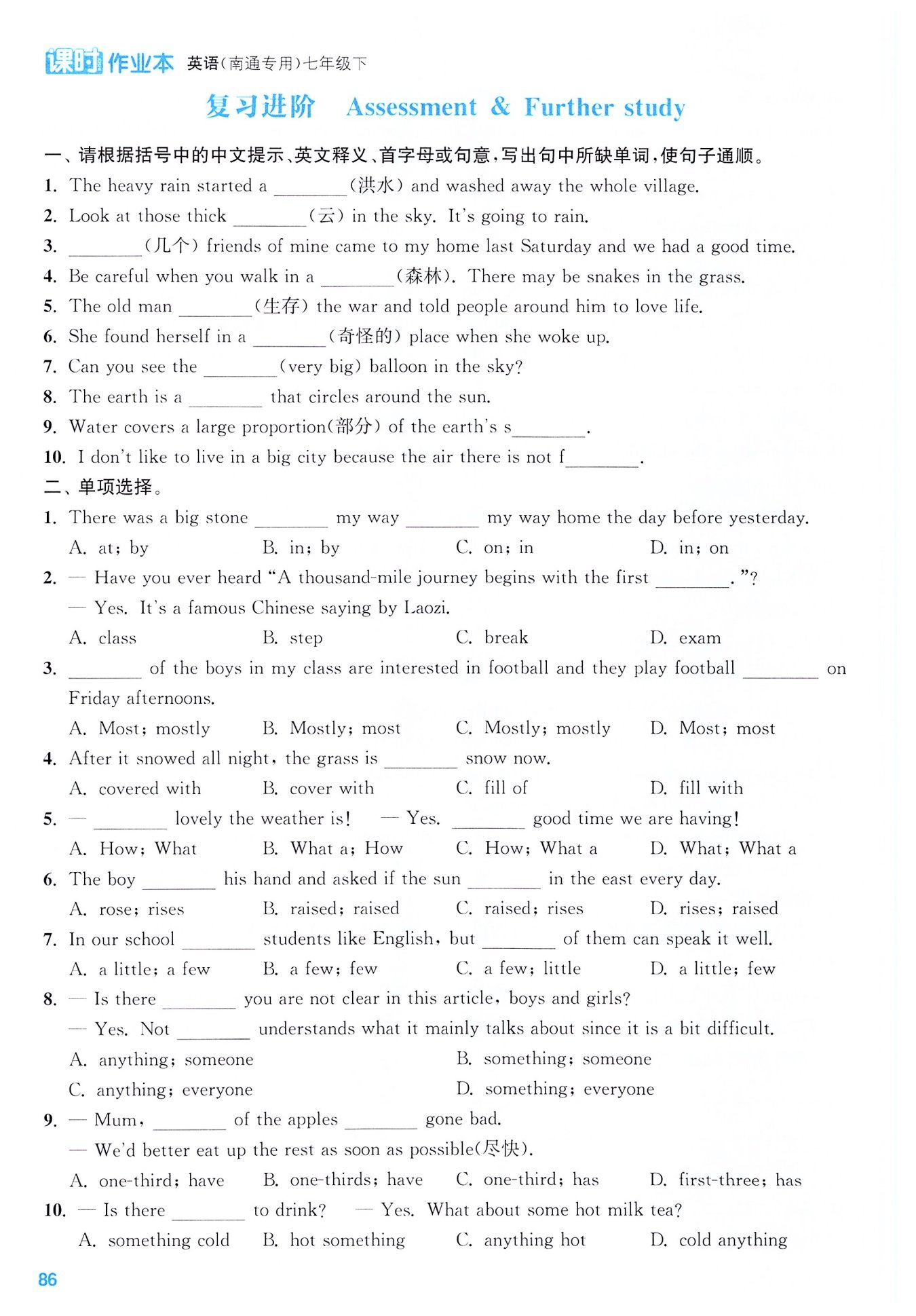 课时作业本 英语(南通专用)七年级下

复习进阶 Assessment & Further study

一、请根据括号中的中文提示、英文释义、首字母或句意,写出句中所缺单词,使句子通顺。

1. The heavy rain started a ________(洪水) and washed away the whole village.
2. Look at those thick ________(云) in the sky. It's going to rain.
3. ________(几个) friends of mine came to my home last Saturday and we had a good time.
4. Be careful when you walk in a ________(森林). There may be snakes in the grass.
5. The old man ________(生存) the war and told people around him to love life.
6. She found herself in a ________(奇怪的) place when she woke up.
7. Can you see the ________(very big) balloon in the sky?
8. The earth is a ________ that circles around the sun.
9. Water covers a large proportion(部分) of the earth's s________.
10. I don't like to live in a big city because the air there is not f________.

二、单项选择。

1. There was a big stone ________ my way ________ my way home the day before yesterday.
A. at; by B. in; by C. on; in D. in; on
2. — Have you ever heard "A thousand-mile journey begins with the first ________."?
— Yes. It's a famous Chinese saying by Laozi.
A. class B. step C. break D. exam
3. ________ of the boys in my class are interested in football and they play football ________ on Friday afternoons.
A. Most; mostly B. Mostly; most C. Mostly; mostly D. Most; most
4. After it snowed all night, the grass is ________ snow now.
A. covered with B. cover with C. fill of D. fill with
5. — ________ lovely the weather is! — Yes. ________ good time we are having!
A. How; What B. What a; How C. How; What a D. What; What a
6. The boy ________ his hand and asked if the sun ________ in the east every day.
A. rose; rises B. raised; raised C. raised; rises D. rises; raised
7. In our school ________ students like English, but ________ of them can speak it well.
A. a little; a few B. a few; few C. a few; little D. a little; few
8. — Is there ________ you are not clear in this article, boys and girls?
— Yes. Not ________ understands what it mainly talks about since it is a bit difficult.
A. anything; someone B. something; someone
C. anything; everyone D. something; everyone
9. — Mum, ________ of the apples ________ gone bad.
— We'd better eat up the rest as soon as possible(尽快).
A. one-third; have B. one-thirds; have C. one-third; has D. first-three; has
10. — Is there ________ to drink? — Yes. What about some hot milk tea?
A. something cold B. hot something C. anything hot D. cold anything

86